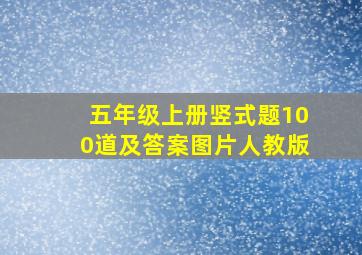 五年级上册竖式题100道及答案图片人教版